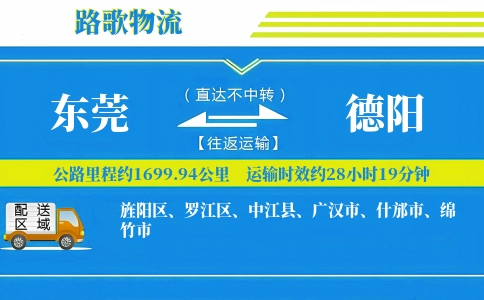 路歌物流

东莞

（直达不中转）

【往返运输】

德阳

公路里程约1699.94公里　运输时效约28小时19分钟

配送区域

旌阳区、罗江区、中江县、广汉市、什邡市、绵竹市